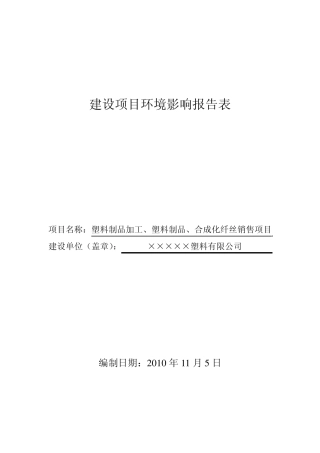 建设项目环境影响报告表

项目名称：塑料制品加工、塑料制品、合成化纤丝销售项目

建设单位（盖章）：×××××塑料有限公司

编制日期：2010 年 11 月 5 日